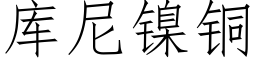 库尼镍铜